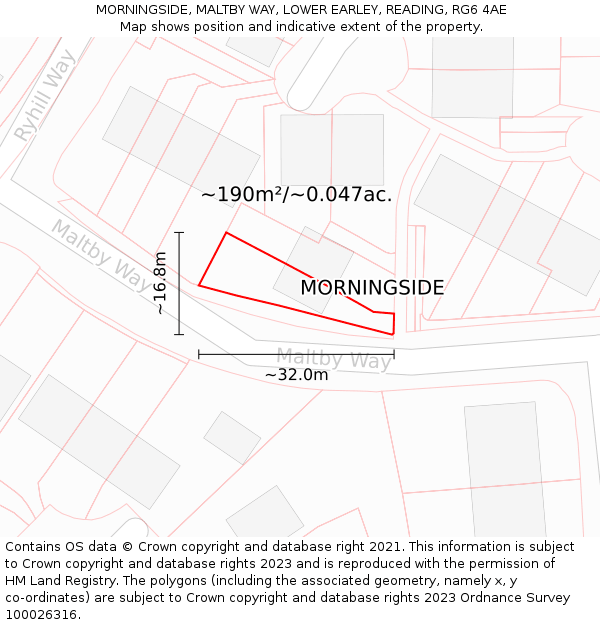 MORNINGSIDE, MALTBY WAY, LOWER EARLEY, READING, RG6 4AE
Map shows position and indicative extent of the property.

Ryhill Way

~190m²/~0.047ac.

Maltby Way

~16.8m

MORNINGSIDE

Maltby Way

~32.0m

Contains OS data © Crown copyright and database right 2021. This information is subject to Crown copyright and database rights 2023 and is reproduced with the permission of HM Land Registry. The polygons (including the associated geometry, namely x, y co-ordinates) are subject to Crown copyright and database rights 2023 Ordnance Survey 100026316.